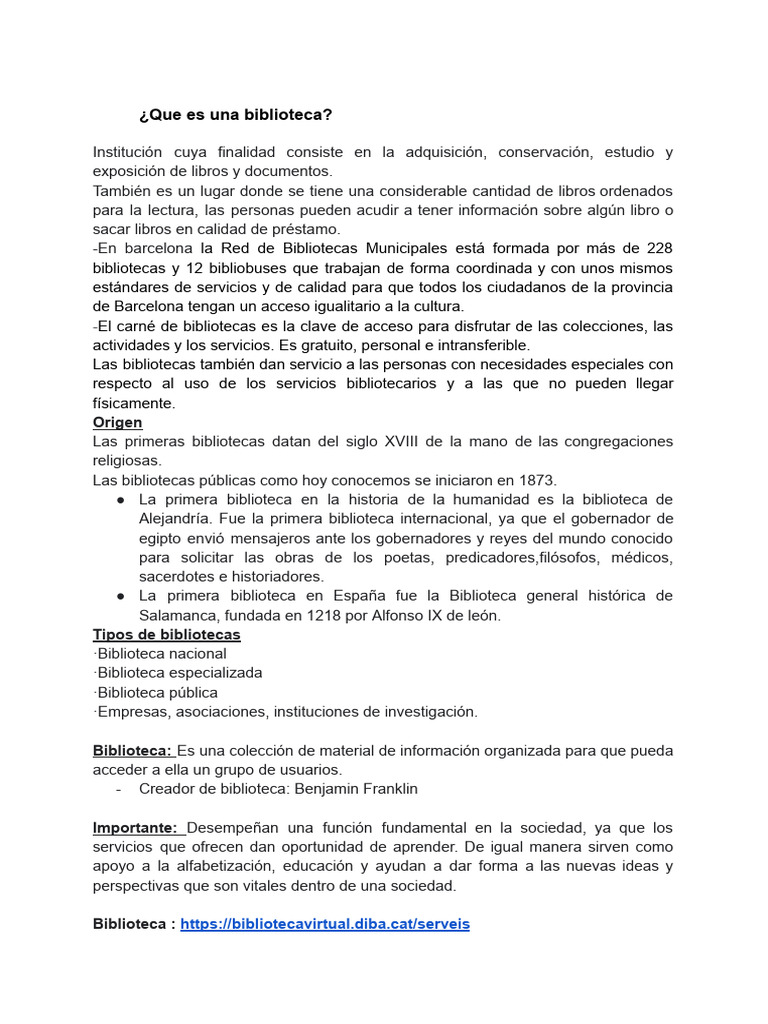 ¿Que es una biblioteca?

Institución cuya finalidad consiste en la adquisición, conservación, estudio y exposición de libros y documentos.
También es un lugar donde se tiene una considerable cantidad de libros ordenados para la lectura, las personas pueden acudir a tener información sobre algún libro o sacar libros en calidad de préstamo.
-En barcelona la Red de Bibliotecas Municipales está formada por más de 228 bibliotecas y 12 bibliobuses que trabajan de forma coordinada y con unos mismos estándares de servicios y de calidad para que todos los ciudadanos de la provincia de Barcelona tengan un acceso igualitario a la cultura.
-El carné de bibliotecas es la clave de acceso para disfrutar de las colecciones, las actividades y los servicios. Es gratuito, personal e intransferible.
Las bibliotecas también dan servicio a las personas con necesidades especiales con respecto al uso de los servicios bibliotecarios y a las que no pueden llegar físicamente.
Origen
Las primeras bibliotecas datan del siglo XVIII de la mano de las congregaciones religiosas.
Las bibliotecas públicas como hoy conocemos se iniciaron en 1873.
● La primera biblioteca en la historia de la humanidad es la biblioteca de Alejandría. Fue la primera biblioteca internacional, ya que el gobernador de egipto envió mensajeros ante los gobernadores y reyes del mundo conocido para solicitar las obras de los poetas, predicadores,filósofos, médicos, sacerdotes e historiadores.
● La primera biblioteca en España fue la Biblioteca general histórica de Salamanca, fundada en 1218 por Alfonso IX de león.
Tipos de bibliotecas
·Biblioteca nacional
·Biblioteca especializada
·Biblioteca pública
·Empresas, asociaciones, instituciones de investigación.

Biblioteca: Es una colección de material de información organizada para que pueda acceder a ella un grupo de usuarios.
- Creador de biblioteca: Benjamin Franklin

Importante: Desempeñan una función fundamental en la sociedad, ya que los servicios que ofrecen dan oportunidad de aprender. De igual manera sirven como apoyo a la alfabetización, educación y ayudan a dar forma a las nuevas ideas y perspectivas que son vitales dentro de una sociedad.

Biblioteca : https://bibliotecavirtual.diba.cat/serveis